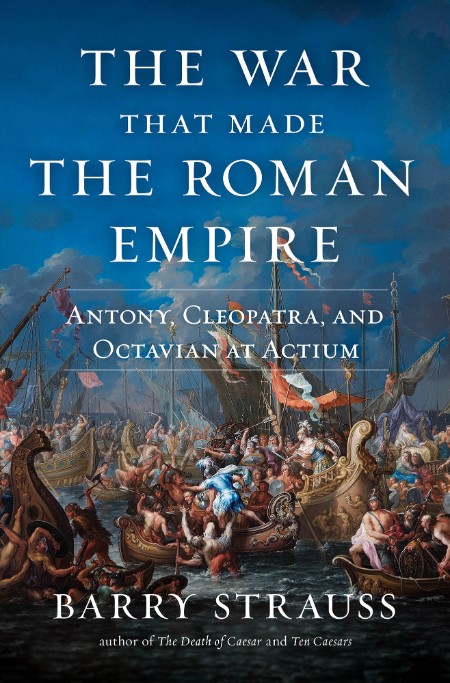 THE WAR
THAT MADE
THE ROMAN
EMPIRE

ANTONY, CLEOPATRA, AND
OCTAVIAN AT ACTIUM

BARRY STRAUSS

author of The Death of Caesar and Ten Caesars